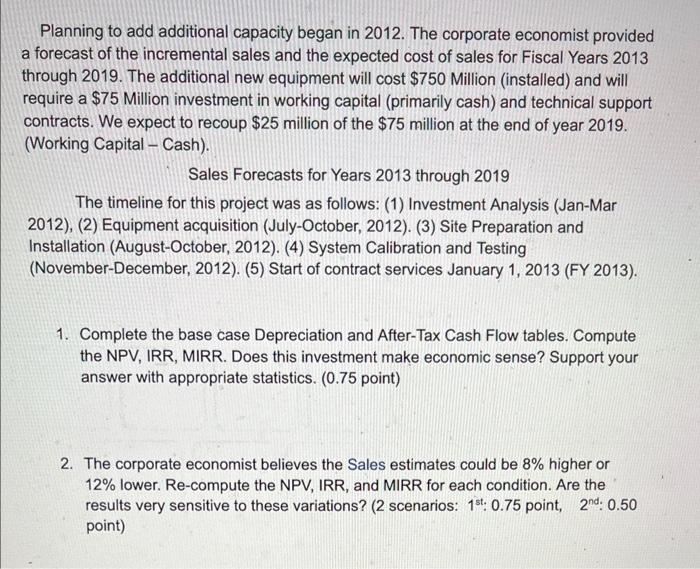 Planning to add additional capacity began in 2012. The corporate economist provided a forecast of the incremental sales and the expected cost of sales for Fiscal Years 2013 through 2019. The additional new equipment will cost $750 Million (installed) and will require a $75 Million investment in working capital (primarily cash) and technical support contracts. We expect to recoup $25 million of the $75 million at the end of year 2019. (Working Capital – Cash).

Sales Forecasts for Years 2013 through 2019

The timeline for this project was as follows: (1) Investment Analysis (Jan-Mar 2012), (2) Equipment acquisition (July-October, 2012). (3) Site Preparation and Installation (August-October, 2012). (4) System Calibration and Testing (November-December, 2012). (5) Start of contract services January 1, 2013 (FY 2013).

1. Complete the base case Depreciation and After-Tax Cash Flow tables. Compute the NPV, IRR, MIRR. Does this investment make economic sense? Support your answer with appropriate statistics. (0.75 point)

2. The corporate economist believes the Sales estimates could be 8% higher or 12% lower. Re-compute the NPV, IRR, and MIRR for each condition. Are the results very sensitive to these variations? (2 scenarios: 1st: 0.75 point, 2nd: 0.50 point)